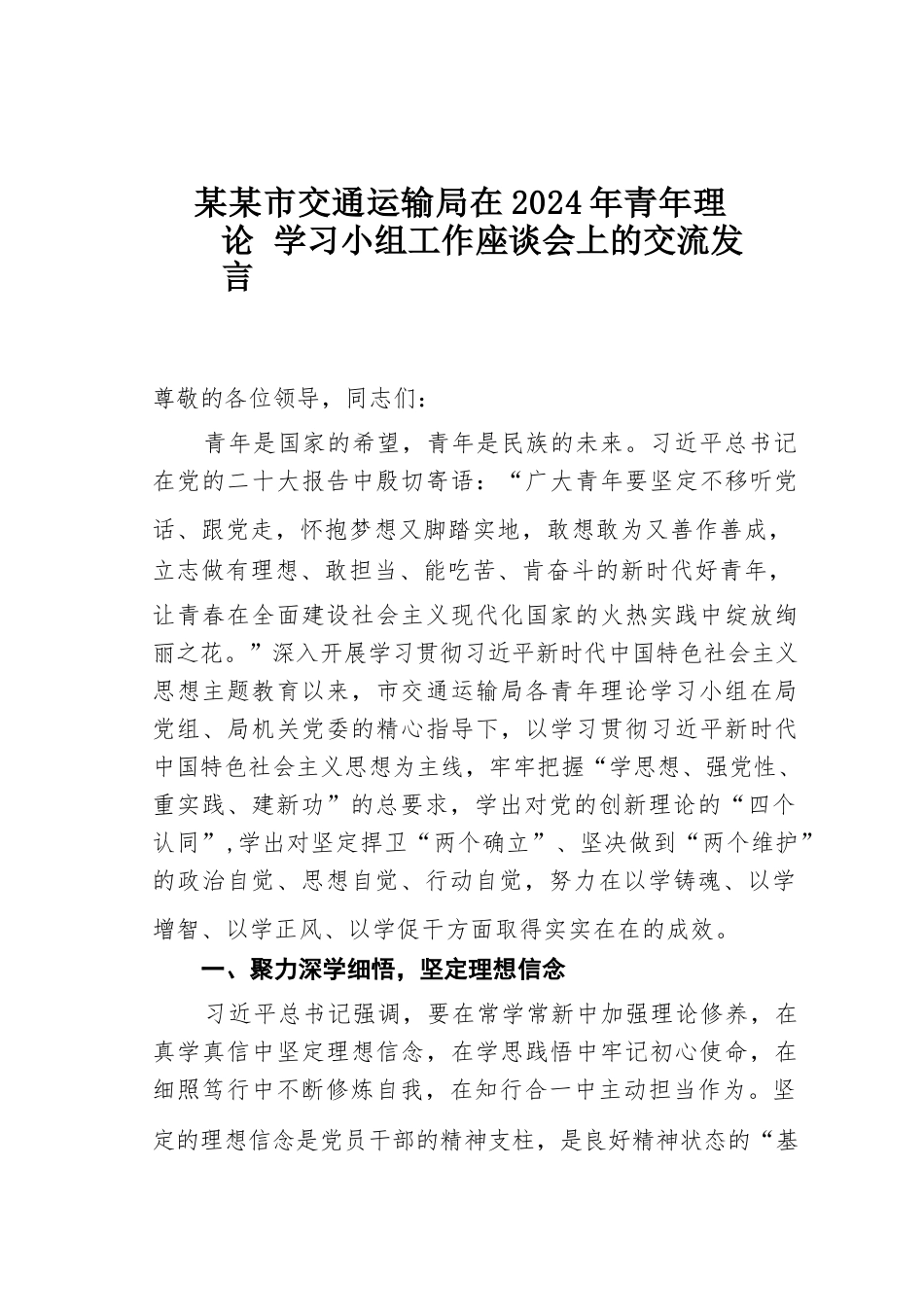 某某市交通运输局在2024年青年理论 学习小组工作座谈会上的交流发言

尊敬的各位领导，同志们：

青年是国家的希望，青年是民族的未来。习近平总书记在党的二十大报告中殷切寄语：“广大青年要坚定不移听党话、跟党走，怀抱梦想又脚踏实地，敢想敢为又善作善成，立志做有理想、敢担当、能吃苦、肯奋斗的新时代好青年，让青春在全面建设社会主义现代化国家的火热实践中绽放绚丽之花。”深入开展学习贯彻习近平新时代中国特色社会主义思想主题教育以来，市交通运输局各青年理论学习小组在局党组、局机关党委的精心指导下，以学习贯彻习近平新时代中国特色社会主义思想为主线，牢牢把握“学思想、强党性、重实践、建新功”的总要求，学出对党的创新理论的“四个认同”,学出对坚定捍卫“两个确立”、坚决做到“两个维护”的政治自觉、思想自觉、行动自觉，努力在以学铸魂、以学增智、以学正风、以学促干方面取得实实在在的成效。

一、聚力深学细悟，坚定理想信念

习近平总书记强调，要在常学常新中加强理论修养，在真学真信中坚定理想信念，在学思践悟中牢记初心使命，在细照笃行中不断修炼自我，在知行合一中主动担当作为。坚定的理想信念是党员干部的精神支柱，是良好精神状态的“基